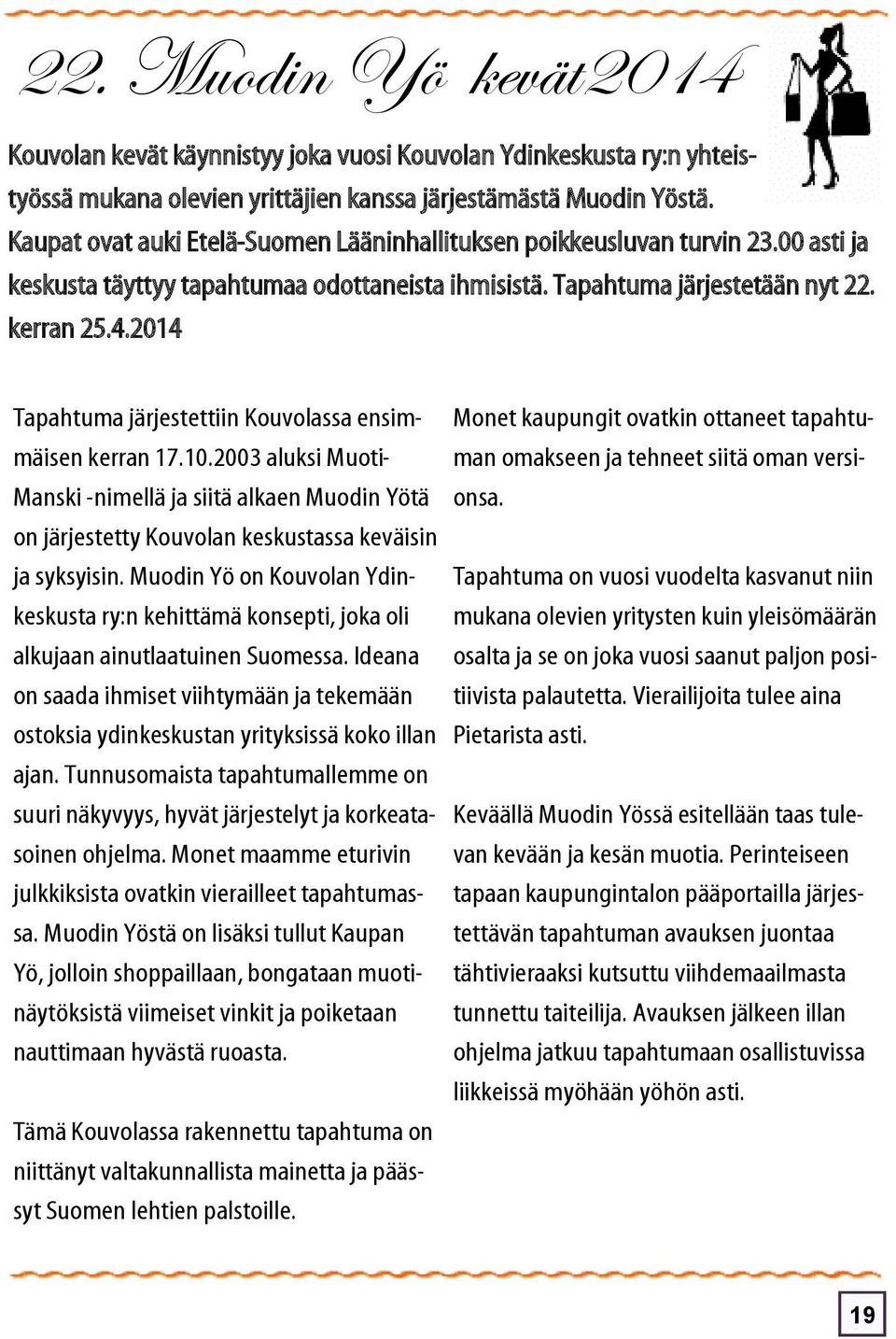 22. Muodin Yö kevät2014

Kouvolan kevät käynnistyy joka vuosi Kouvolan Ydinkeskusta ry:n yhteistyössä mukana olevien yrittäjien kanssa järjestämästä Muodin Yöstä. Kaupat ovat auki Etelä-Suomen Lääninhallituksen poikkeusluvan turvin 23.00 asti ja keskusta täyttyy tapahtumaa odottaneista ihmisistä. Tapahtuma järjestetään nyt 22. kerran 25.4.2014

Tapahtuma järjestettiin Kouvolassa ensimmäisen kerran 17.10.2003 aluksi Muoti-Manski -nimellä ja siitä alkaen Muodin Yötä on järjestetty Kouvolan keskustassa keväisin ja syksyisin. Muodin Yö on Kouvolan Ydinkeskusta ry:n kehittämä konsepti, joka oli alkujaan ainutlaatuinen Suomessa. Ideana on saada ihmiset viihtymään ja tekemään ostoksia ydinkeskustan yrityksissä koko illan ajan. Tunnusomaista tapahtumallemme on suuri näkyvyys, hyvät järjestelyt ja korkeatasoinen ohjelma. Monet maamme eturivin julkkiksista ovatkin vierailleet tapahtumassa. Muodin Yöstä on lisäksi tullut Kaupan Yö, jolloin shoppaillaan, bongataan muotinäytöksistä viimeiset vinkit ja poiketaan nauttimaan hyvästä ruoasta.

Tämä Kouvolassa rakennettu tapahtuma on niittänyt valtakunnallista mainetta ja päässyt Suomen lehtien palstoille.

Monet kaupungit ovatkin ottaneet tapahtuman omakseen ja tehneet siitä oman versionsa.

Tapahtuma on vuosi vuodelta kasvanut niin mukana olevien yritysten kuin yleisömäärän osalta ja se on joka vuosi saanut paljon positiivista palautetta. Vierailijoita tulee aina Pietarista asti.

Keväällä Muodin Yössä esitellään taas tulevan kevään ja kesän muotia. Perinteiseen tapaan kaupungintalon pääportailla järjestettävän tapahtuman avauksen juontaa tähtivieraaksi kutsuttu viihdemaailmasta tunnettu taiteilija. Avauksen jälkeen illan ohjelma jatkuu tapahtumaan osallistuvissa liikkeissä myöhään yöhön asti.

19